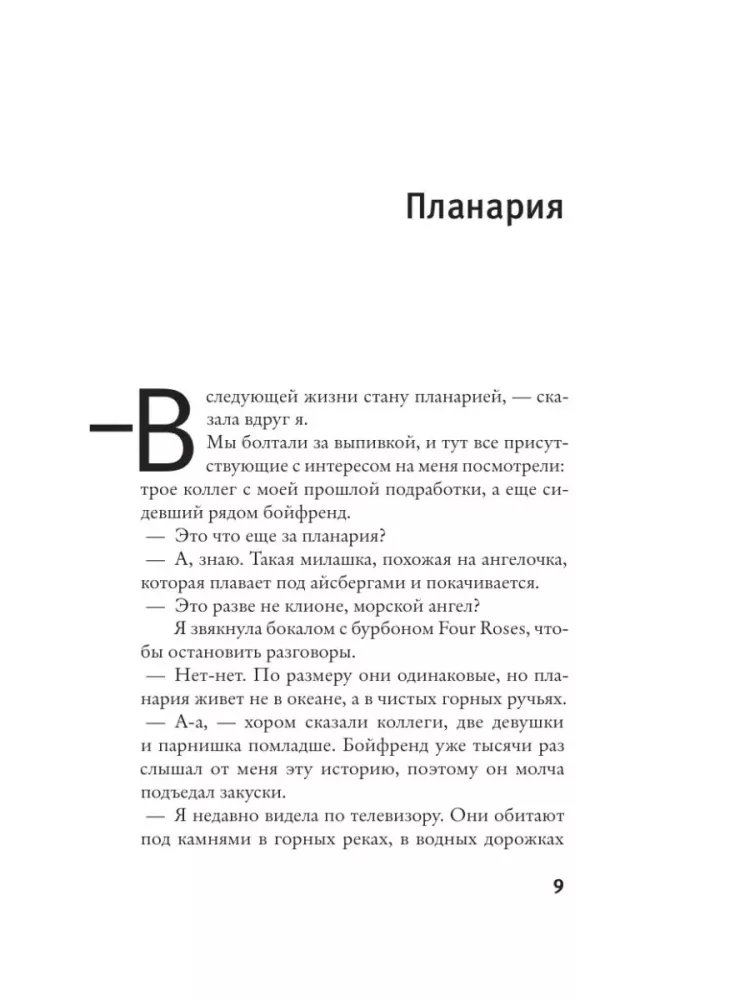 Планария

— В следующей жизни стану планарией, — сказала вдруг я.

Мы болтали за выпивкой, и тут все присутствующие с интересом на меня посмотрели: трое коллег с моей прошлой подработки, а еще сидевший рядом бойфренд.

— Это что еще за планария?

— А, знаю. Такая милашка, похожая на ангелочка, которая плавает под айсбергами и покачивается.

— Это разве не клионе, морской ангел?

Я звякнула бокалом с бурбоном Four Roses, чтобы остановить разговоры.

— Нет-нет. По размеру они одинаковые, но планария живет не в океане, а в чистых горных ручьях.

— А-а, — хором сказали коллеги, две девушки и парнишка помладше. Бойфренд уже тысячи раз слышал от меня эту историю, поэтому он молча подъедал закуски.

— Я недавно видела по телевизору. Они обитают под камнями в горных реках, в водных дорожках

9